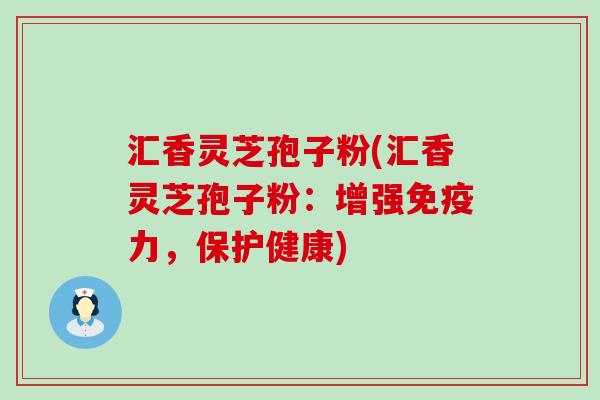 汇香灵芝孢子粉(汇香灵芝孢子粉：增强免疫力，保护健康)